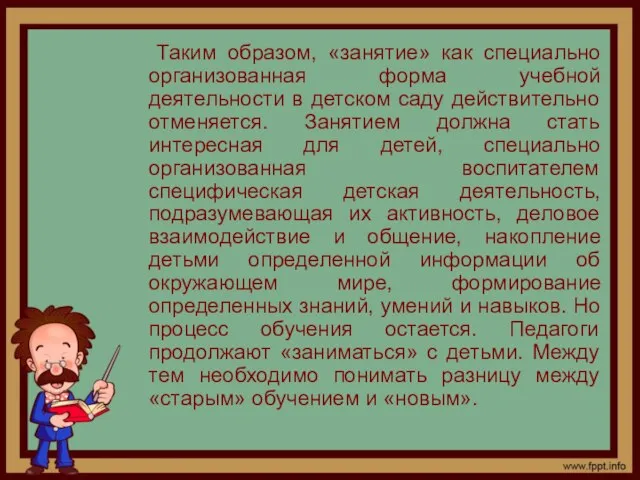 Таким образом, «занятие» как специально организованная форма учебной деятельности в детском саду действительно отменяется. Занятием должна стать интересная для детей, специально организованная воспитателем специфическая детская деятельность, подразумевающая их активность, деловое взаимодействие и общение, накопление детьми определенной информации об окружающем мире, формирование определенных знаний, умений и навыков. Но процесс обучения остается. Педагоги продолжают «заниматься» с детьми. Между тем необходимо понимать разницу между «старым» обучением и «новым».

www.fppt.info